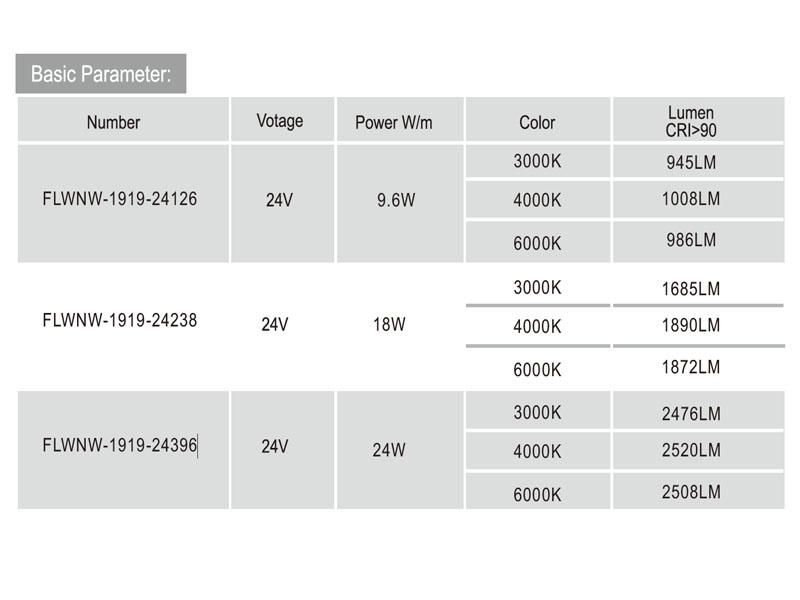 Basic Parameter:

| Number | Votage | Power W/m | Color | Lumen CRI>90 |
|---|---|---|---|---|
| FLWNW-1919-24126 | 24V | 9.6W | 3000K | 945LM |
| | | | 4000K | 1008LM |
| | | | 6000K | 986LM |
| FLWNW-1919-24238 | 24V | 18W | 3000K | 1685LM |
| | | | 4000K | 1890LM |
| | | | 6000K | 1872LM |
| FLWNW-1919-24396 | 24V | 24W | 3000K | 2476LM |
| | | | 4000K | 2520LM |
| | | | 6000K | 2508LM |